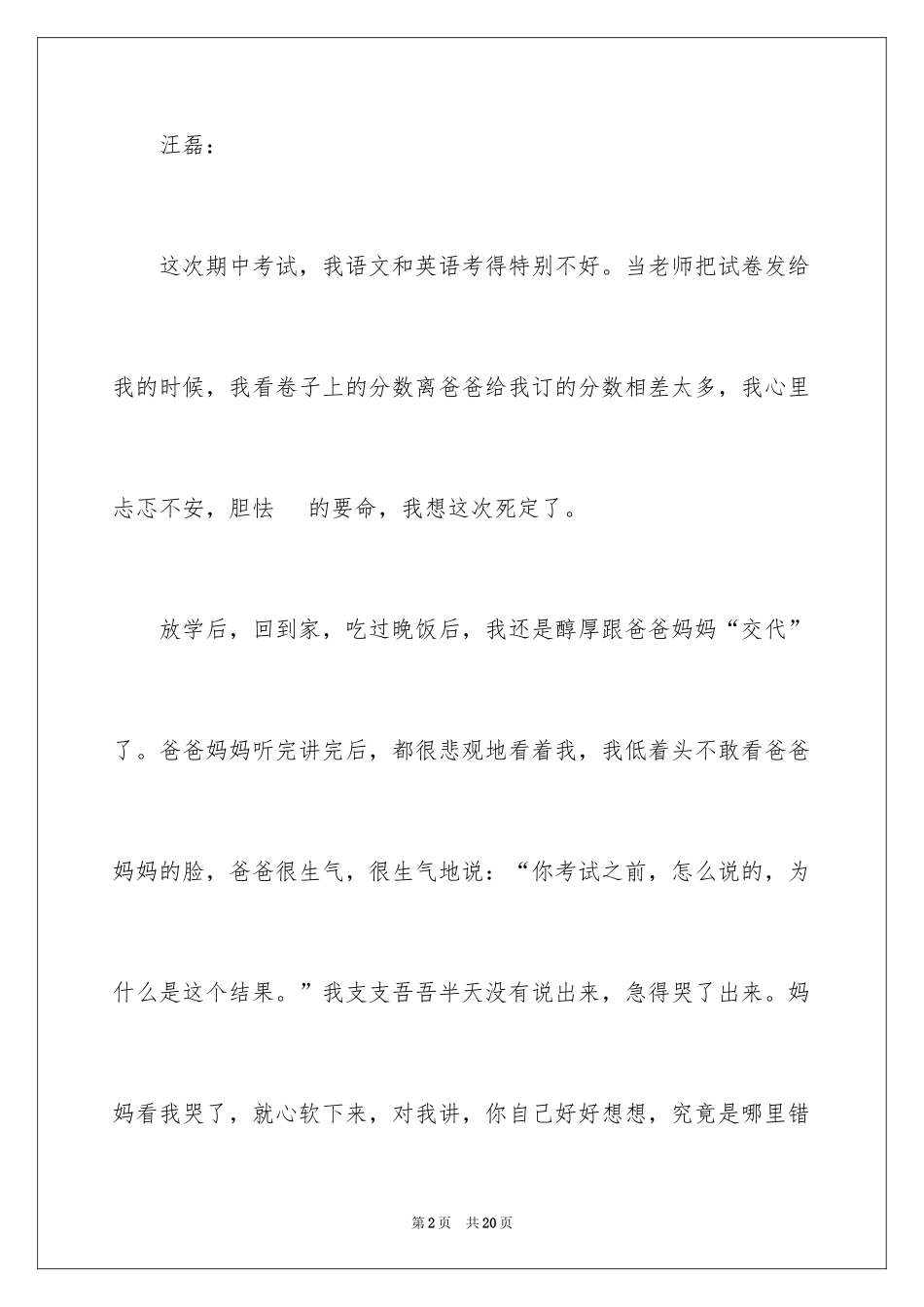 汪磊：

这次期中考试，我语文和英语考得特别不好。当老师把试卷发给我的时候，我看卷子上的分数离爸爸给我订的分数相差太多，我心里忐忑不安，胆怯 的要命，我想这次死定了。

放学后，回到家，吃过晚饭后，我还是醇厚跟爸爸妈妈“交代”了。爸爸妈妈听完讲完后，都很悲观地看着我，我低着头不敢看爸爸妈妈的脸，爸爸很生气，很生气地说：“你考试之前，怎么说的，为什么是这个结果。”我支支吾吾半天没有说出来，急得哭了出来。妈妈看我哭了，就心软下来，对我讲，你自己好好想想，究竟是哪里错

第2页 共20页